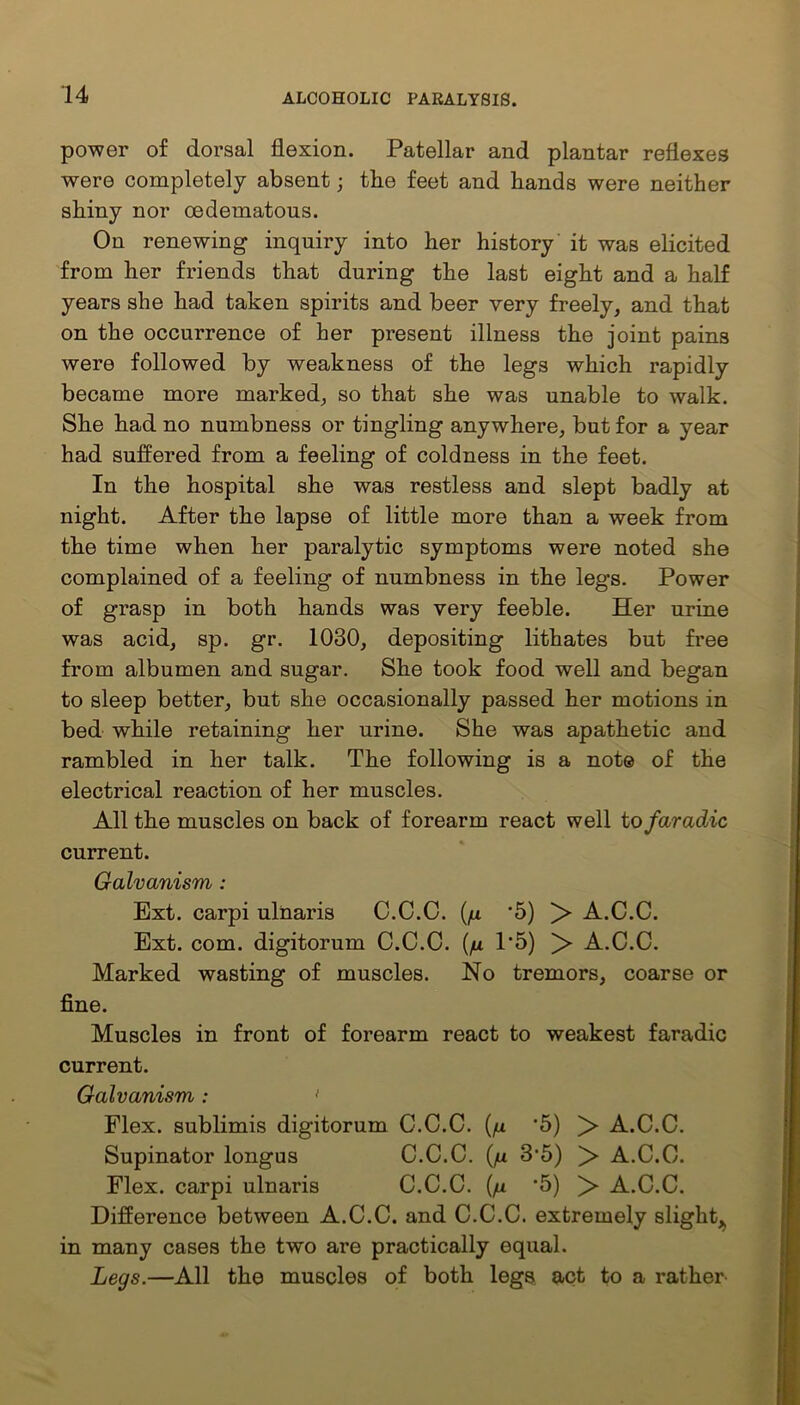 14 ALCOHOLIC PARALYSIS.

power of dorsal flexion. Patellar and plantar reflexes were completely absent; the feet and hands were neither shiny nor œdematous.

On renewing inquiry into her history it was elicited from her friends that during the last eight and a half years she had taken spirits and beer very freely, and that on the occurrence of her present illness the joint pains were followed by weakness of the legs which rapidly became more marked, so that she was unable to walk. She had no numbness or tingling anywhere, but for a year had suffered from a feeling of coldness in the feet.

In the hospital she was restless and slept badly at night. After the lapse of little more than a week from the time when her paralytic symptoms were noted she complained of a feeling of numbness in the legs. Power of grasp in both hands was very feeble. Her urine was acid, sp. gr. 1030, depositing lithates but free from albumen and sugar. She took food well and began to sleep better, but she occasionally passed her motions in bed while retaining her urine. She was apathetic and rambled in her talk. The following is a note of the electrical reaction of her muscles.

All the muscles on back of forearm react well to faradic current.

Galvanism :

Ext. carpi ulnaris C.C.C. ($\mu$ ·5) > A.C.C.
Ext. com. digitorum C.C.C. ($\mu$ 1·5) > A.C.C.

Marked wasting of muscles. No tremors, coarse or fine.

Muscles in front of forearm react to weakest faradic current.

Galvanism :

Flex. sublimis digitorum C.C.C. ($\mu$ ·5) > A.C.C.
Supinator longus C.C.C. ($\mu$ 3·5) > A.C.C.
Flex. carpi ulnaris C.C.C. ($\mu$ ·5) > A.C.C.

Difference between A.C.C. and C.C.C. extremely slight, in many cases the two are practically equal.

Legs.—All the muscles of both legs act to a rather